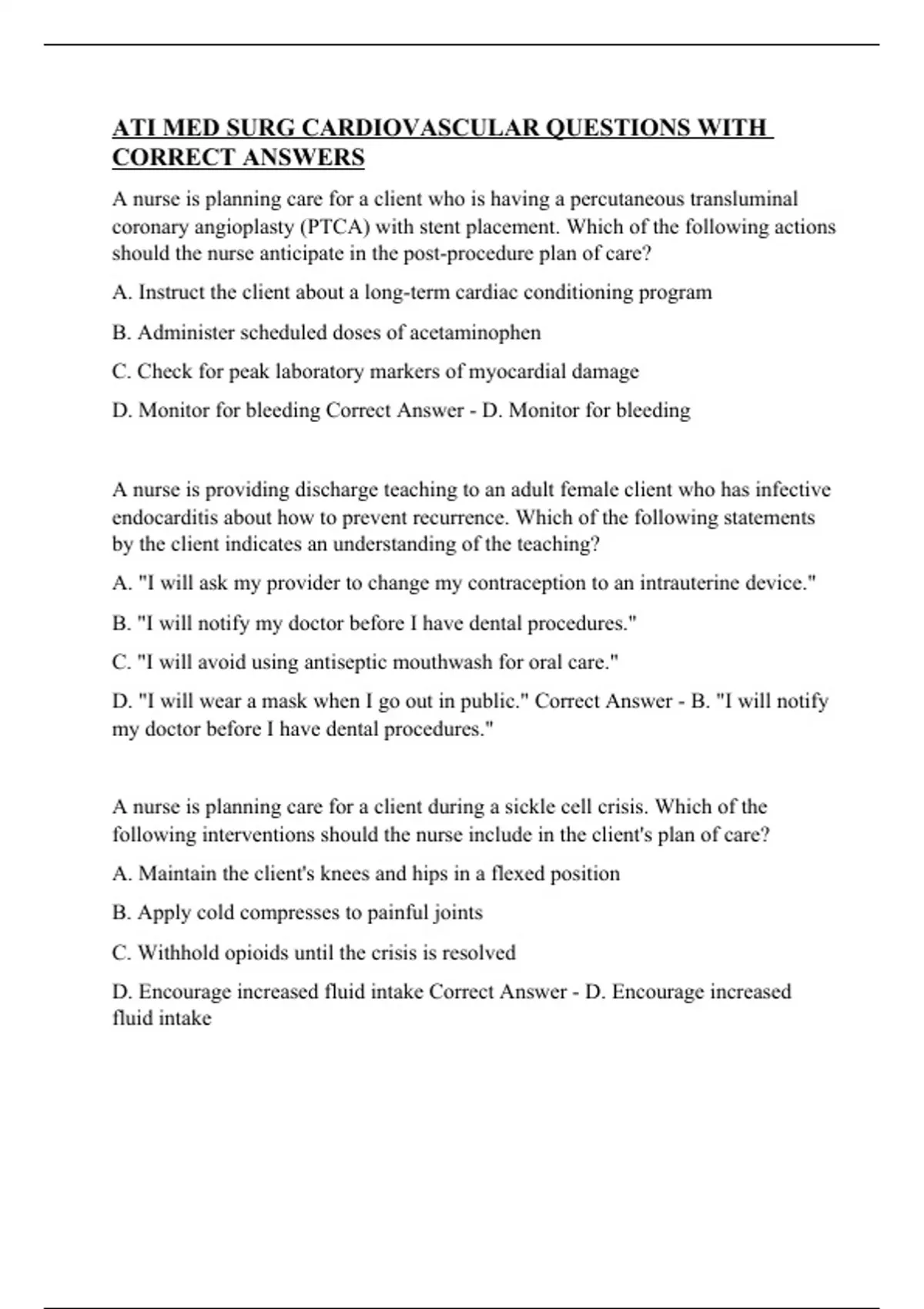 ATI MED SURG CARDIOVASCULAR QUESTIONS WITH CORRECT ANSWERS

A nurse is planning care for a client who is having a percutaneous transluminal coronary angioplasty (PTCA) with stent placement. Which of the following actions should the nurse anticipate in the post-procedure plan of care?

A. Instruct the client about a long-term cardiac conditioning program

B. Administer scheduled doses of acetaminophen

C. Check for peak laboratory markers of myocardial damage

D. Monitor for bleeding Correct Answer - D. Monitor for bleeding

A nurse is providing discharge teaching to an adult female client who has infective endocarditis about how to prevent recurrence. Which of the following statements by the client indicates an understanding of the teaching?

A. "I will ask my provider to change my contraception to an intrauterine device."

B. "I will notify my doctor before I have dental procedures."

C. "I will avoid using antiseptic mouthwash for oral care."

D. "I will wear a mask when I go out in public." Correct Answer - B. "I will notify my doctor before I have dental procedures."

A nurse is planning care for a client during a sickle cell crisis. Which of the following interventions should the nurse include in the client's plan of care?

A. Maintain the client's knees and hips in a flexed position

B. Apply cold compresses to painful joints

C. Withhold opioids until the crisis is resolved

D. Encourage increased fluid intake Correct Answer - D. Encourage increased fluid intake